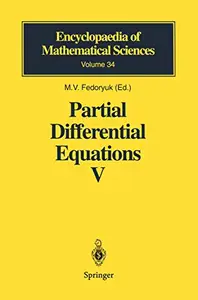 Encyclopaedia of
Mathematical Sciences
Volume 34

M.V. Fedoryuk (Ed.)

Partial
Differential
Equations
V

Springer